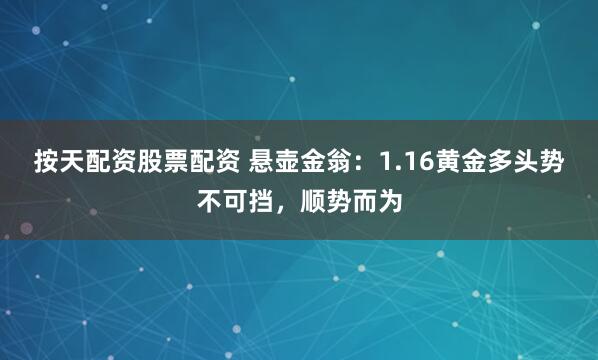 按天配资股票配资 悬壶金翁：1.16黄金多头势不可挡，顺势而为